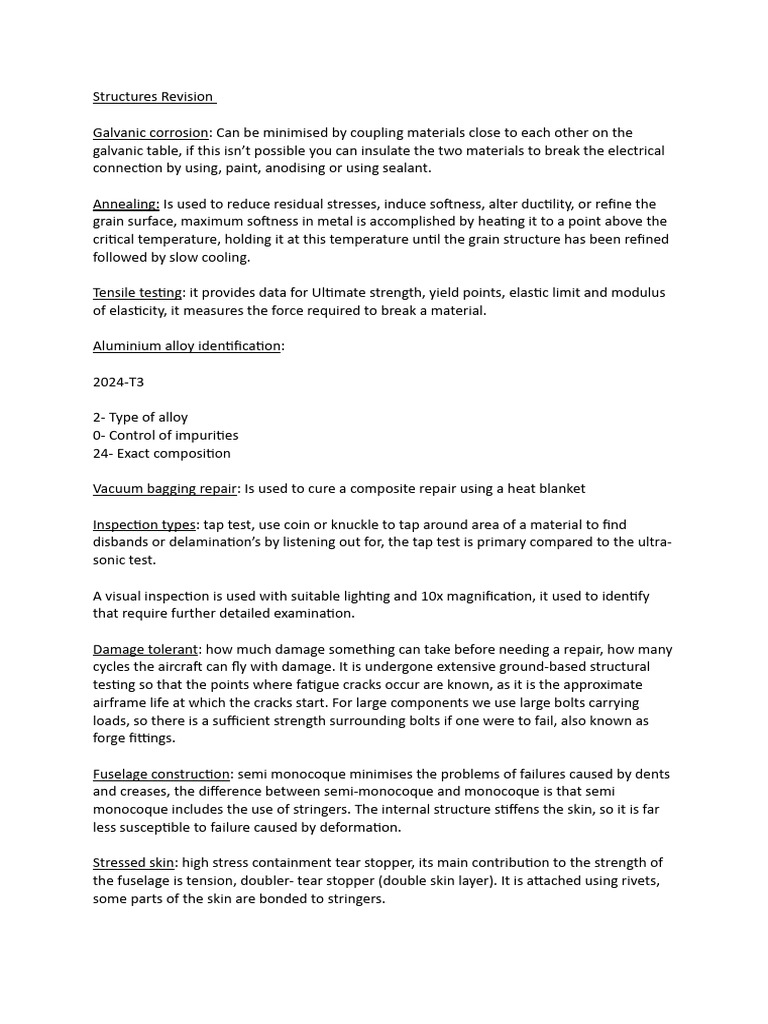 Structures Revision

Galvanic corrosion: Can be minimised by coupling materials close to each other on the galvanic table, if this isn't possible you can insulate the two materials to break the electrical connection by using, paint, anodising or using sealant.

Annealing: Is used to reduce residual stresses, induce softness, alter ductility, or refine the grain surface, maximum softness in metal is accomplished by heating it to a point above the critical temperature, holding it at this temperature until the grain structure has been refined followed by slow cooling.

Tensile testing: it provides data for Ultimate strength, yield points, elastic limit and modulus of elasticity, it measures the force required to break a material.

Aluminium alloy identification:

2024-T3

2- Type of alloy
0- Control of impurities
24- Exact composition

Vacuum bagging repair: Is used to cure a composite repair using a heat blanket

Inspection types: tap test, use coin or knuckle to tap around area of a material to find disbands or delamination's by listening out for, the tap test is primary compared to the ultra-sonic test.

A visual inspection is used with suitable lighting and 10x magnification, it used to identify that require further detailed examination.

Damage tolerant: how much damage something can take before needing a repair, how many cycles the aircraft can fly with damage. It is undergone extensive ground-based structural testing so that the points where fatigue cracks occur are known, as it is the approximate airframe life at which the cracks start. For large components we use large bolts carrying loads, so there is a sufficient strength surrounding bolts if one were to fail, also known as forge fittings.

Fuselage construction: semi monocoque minimises the problems of failures caused by dents and creases, the difference between semi-monocoque and monocoque is that semi monocoque includes the use of stringers. The internal structure stiffens the skin, so it is far less susceptible to failure caused by deformation.

Stressed skin: high stress containment tear stopper, its main contribution to the strength of the fuselage is tension, doubler- tear stopper (double skin layer). It is attached using rivets, some parts of the skin are bonded to stringers.